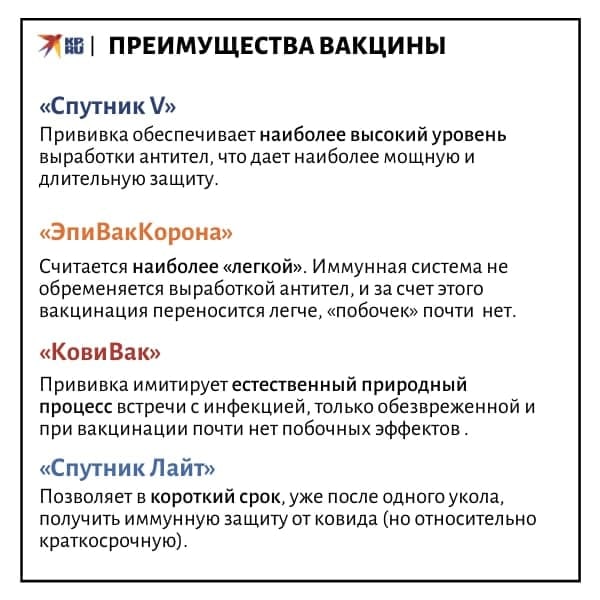 KP RU | ПРЕИМУЩЕСТВА ВАКЦИНЫ

«Спутник V»
Прививка обеспечивает наиболее высокий уровень выработки антител, что дает наиболее мощную и длительную защиту.

«ЭпиВакКорона»
Считается наиболее «легкой». Иммунная система не обременяется выработкой антител, и за счет этого вакцинация переносится легче, «побочек» почти нет.

«КовиВак»
Прививка имитирует естественный природный процесс встречи с инфекцией, только обезвреженной и при вакцинации почти нет побочных эффектов .

«Спутник Лайт»
Позволяет в короткий срок, уже после одного укола, получить иммунную защиту от ковида (но относительно краткосрочную).